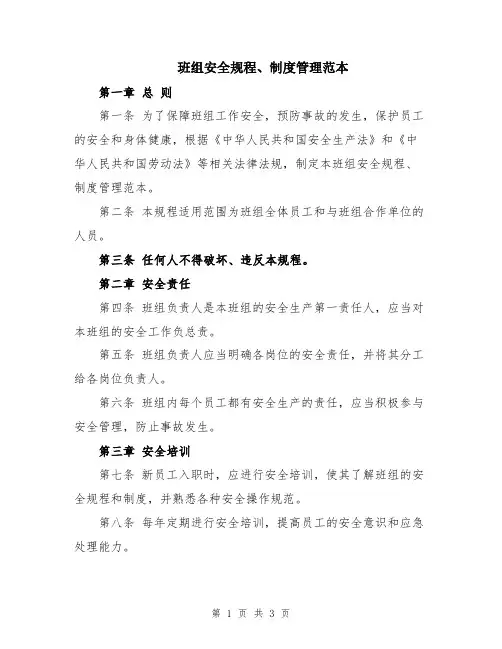 班组安全规程、制度管理范本

第一章 总 则

第一条 为了保障班组工作安全，预防事故的发生，保护员工的安全和身体健康，根据《中华人民共和国安全生产法》和《中华人民共和国劳动法》等相关法律法规，制定本班组安全规程、制度管理范本。

第二条 本规程适用范围为班组全体员工和与班组合作单位的人员。

第三条 任何人不得破坏、违反本规程。

第二章 安全责任

第四条 班组负责人是本班组的安全生产第一责任人，应当对本班组的安全工作负总责。

第五条 班组负责人应当明确各岗位的安全责任，并将其分工给各岗位负责人。

第六条 班组内每个员工都有安全生产的责任，应当积极参与安全管理，防止事故发生。

第三章 安全培训

第七条 新员工入职时，应进行安全培训，使其了解班组的安全规程和制度，并熟悉各种安全操作规范。

第八条 每年定期进行安全培训，提高员工的安全意识和应急处理能力。

第 1 页 共 3 页